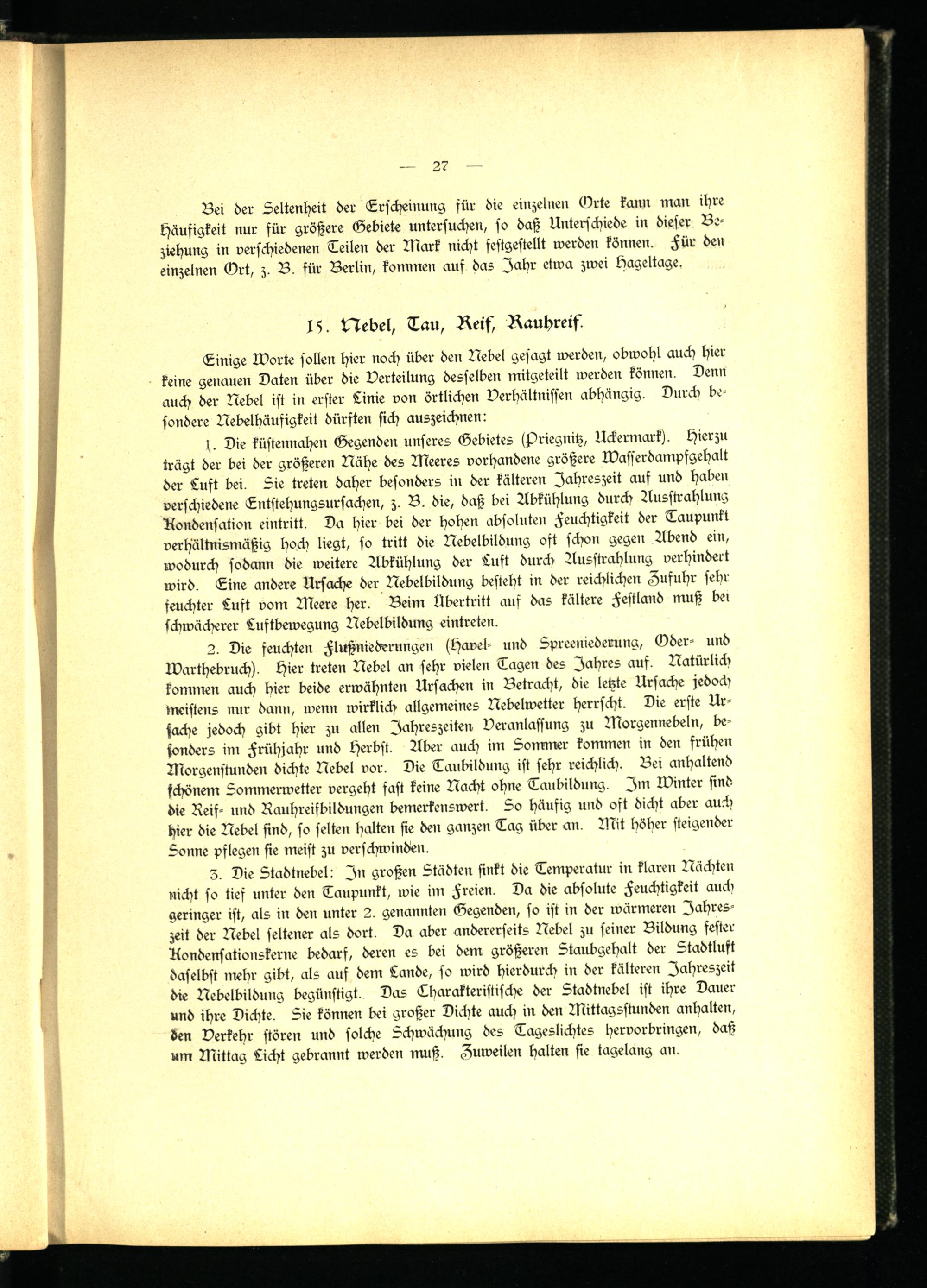 — 27 —

Bei der Seltenheit der Erscheinung für die einzelnen Orte kann man ihre Häufigkeit nur für größere Gebiete untersuchen, so daß Unterschiede in dieser Beziehung in verschiedenen Teilen der Mark nicht festgestellt werden können. Für den einzelnen Ort, z. B. für Berlin, kommen auf das Jahr etwa zwei Hageltage.

15. Nebel, Tau, Reif, Rauhreif.

Einige Worte sollen hier noch über den Nebel gesagt werden, obwohl auch hier keine genauen Daten über die Verteilung desselben mitgeteilt werden können. Denn auch der Nebel ist in erster Linie von örtlichen Verhältnissen abhängig. Durch besondere Nebelhäufigkeit dürften sich auszeichnen:

1. Die küstennahen Gegenden unseres Gebietes (Priegnitz, Uckermark). Hierzu trägt der bei der größeren Nähe des Meeres vorhandene größere Wasserdampfgehalt der Luft bei. Sie treten daher besonders in der kälteren Jahreszeit auf und haben verschiedene Entstehungsursachen, z. B. die, daß bei Abkühlung durch Ausstrahlung Kondensation eintritt. Da hier bei der hohen absoluten Feuchtigkeit der Taupunkt verhältnismäßig hoch liegt, so tritt die Nebelbildung oft schon gegen Abend ein, wodurch sodann die weitere Abkühlung der Luft durch Ausstrahlung verhindert wird. Eine andere Ursache der Nebelbildung besteht in der reichlichen Zufuhr sehr feuchter Luft vom Meere her. Beim Übertritt auf das kältere Festland muß bei schwächerer Luftbewegung Nebelbildung eintreten.

2. Die feuchten Flußniederungen (Havel- und Spreeniederung, Oder- und Warthebruch). Hier treten Nebel an sehr vielen Tagen des Jahres auf. Natürlich kommen auch hier beide erwähnten Ursachen in Betracht, die letzte Ursache jedoch meistens nur dann, wenn wirklich allgemeines Nebelwetter herrscht. Die erste Ursache jedoch gibt hier zu allen Jahreszeiten Veranlassung zu Morgennebeln, besonders im Frühjahr und Herbst. Aber auch im Sommer kommen in den frühen Morgenstunden dichte Nebel vor. Die Taubildung ist sehr reichlich. Bei anhaltend schönem Sommerwetter vergeht fast keine Nacht ohne Taubildung. Im Winter sind die Reif- und Rauhreifbildungen bemerkenswert. So häufig und oft dicht aber auch hier die Nebel sind, so selten halten sie den ganzen Tag über an. Mit höher steigender Sonne pflegen sie meist zu verschwinden.

3. Die Stadtnebel: In großen Städten sinkt die Temperatur in klaren Nächten nicht so tief unter den Taupunkt, wie im Freien. Da die absolute Feuchtigkeit auch geringer ist, als in den unter 2. genannten Gegenden, so ist in der wärmeren Jahreszeit der Nebel seltener als dort. Da aber andererseits Nebel zu seiner Bildung fester Kondensationskerne bedarf, deren es bei dem größeren Staubgehalt der Stadtluft daselbst mehr gibt, als auf dem Lande, so wird hierdurch in der kälteren Jahreszeit die Nebelbildung begünstigt. Das Charakteristische der Stadtnebel ist ihre Dauer und ihre Dichte. Sie können bei großer Dichte auch in den Mittagsstunden anhalten, den Verkehr stören und solche Schwächung des Tageslichtes hervorbringen, daß um Mittag Licht gebrannt werden muß. Zuweilen halten sie tagelang an.